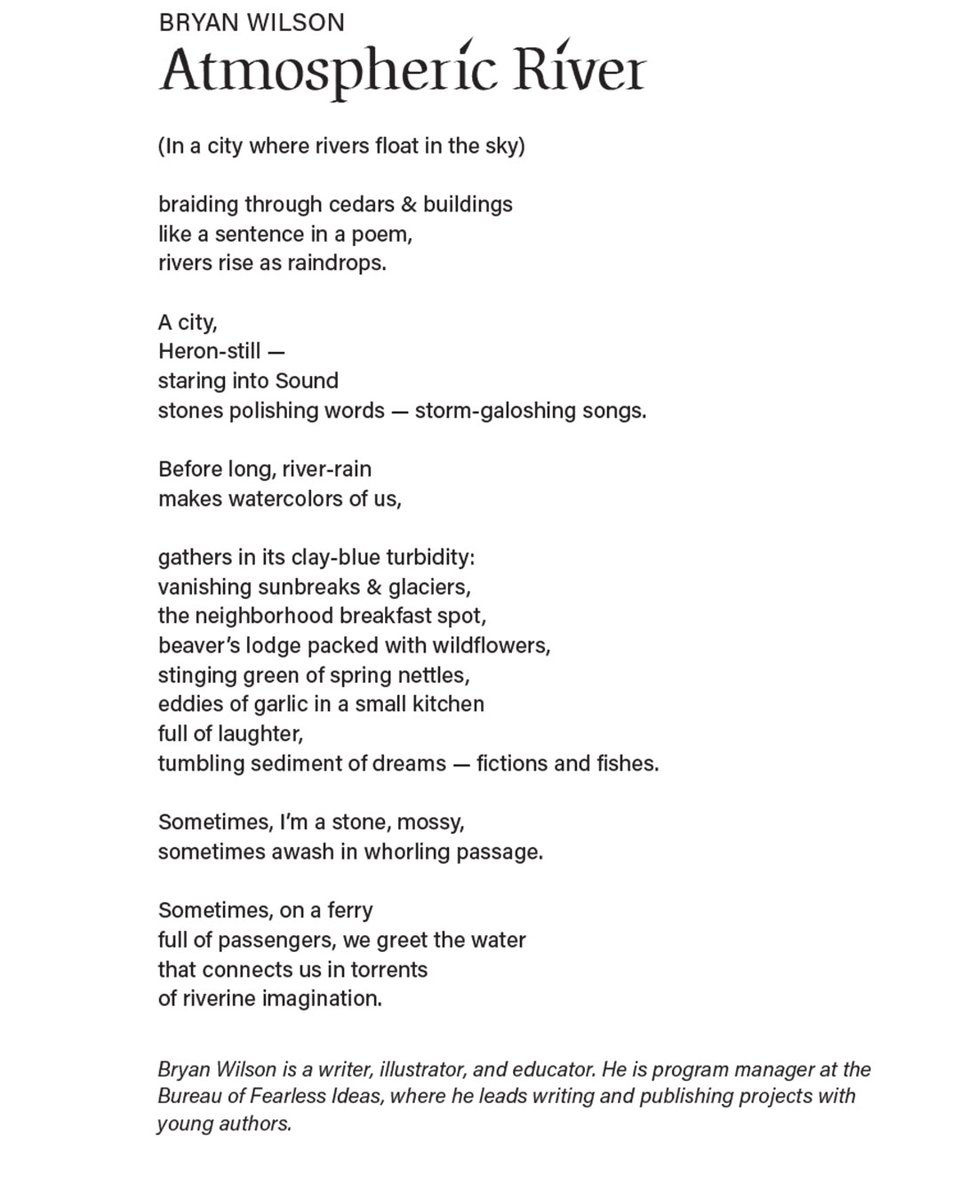 BRYAN WILSON
Atmospheric River

(In a city where rivers float in the sky)

braiding through cedars & buildings
like a sentence in a poem,
rivers rise as raindrops.

A city,
Heron-still —
staring into Sound
stones polishing words — storm-galoshing songs.

Before long, river-rain
makes watercolors of us,

gathers in its clay-blue turbidity:
vanishing sunbreaks & glaciers,
the neighborhood breakfast spot,
beaver's lodge packed with wildflowers,
stinging green of spring nettles,
eddies of garlic in a small kitchen
full of laughter,
tumbling sediment of dreams — fictions and fishes.

Sometimes, I'm a stone, mossy,
sometimes awash in whorling passage.

Sometimes, on a ferry
full of passengers, we greet the water
that connects us in torrents
of riverine imagination.

Bryan Wilson is a writer, illustrator, and educator. He is program manager at the Bureau of Fearless Ideas, where he leads writing and publishing projects with young authors.